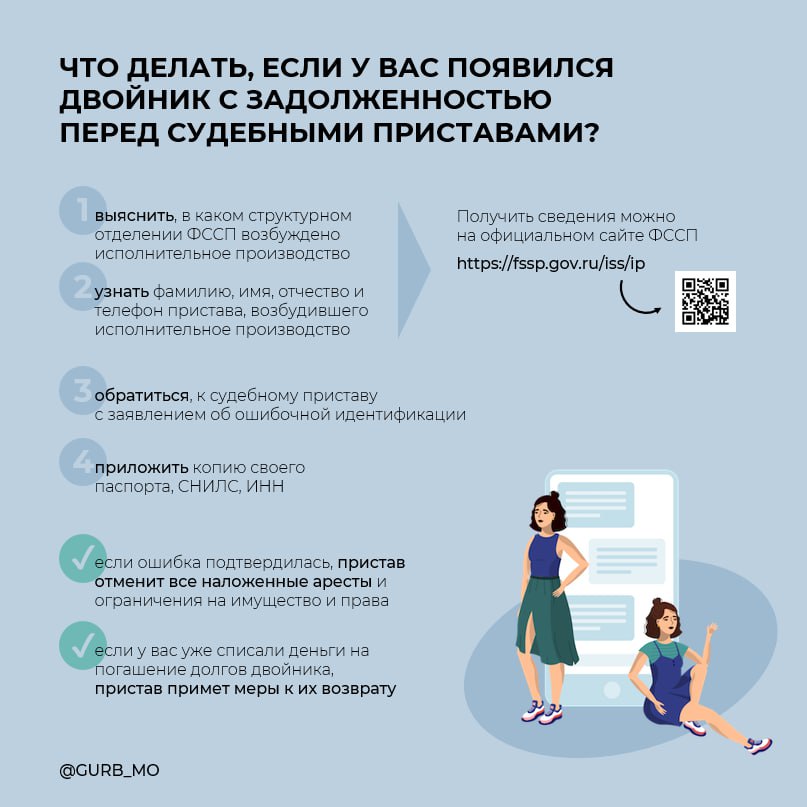 ЧТО ДЕЛАТЬ, ЕСЛИ У ВАС ПОЯВИЛСЯ ДВОЙНИК С ЗАДОЛЖЕННОСТЬЮ ПЕРЕД СУДЕБНЫМИ ПРИСТАВАМИ?

1 выяснить, в каком структурном отделении ФССП возбуждено исполнительное производство

2 узнать фамилию, имя, отчество и телефон пристава, возбудившего исполнительное производство

Получить сведения можно на официальном сайте ФССП

https://fssp.gov.ru/iss/ip

3 обратиться, к судебному приставу с заявлением об ошибочной идентификации

4 приложить копию своего паспорта, СНИЛС, ИНН

если ошибка подтвердилась, пристав отменит все наложенные аресты и ограничения на имущество и права

если у вас уже списали деньги на погашение долгов двойника, пристав примет меры к их возврату

@GURB_MO